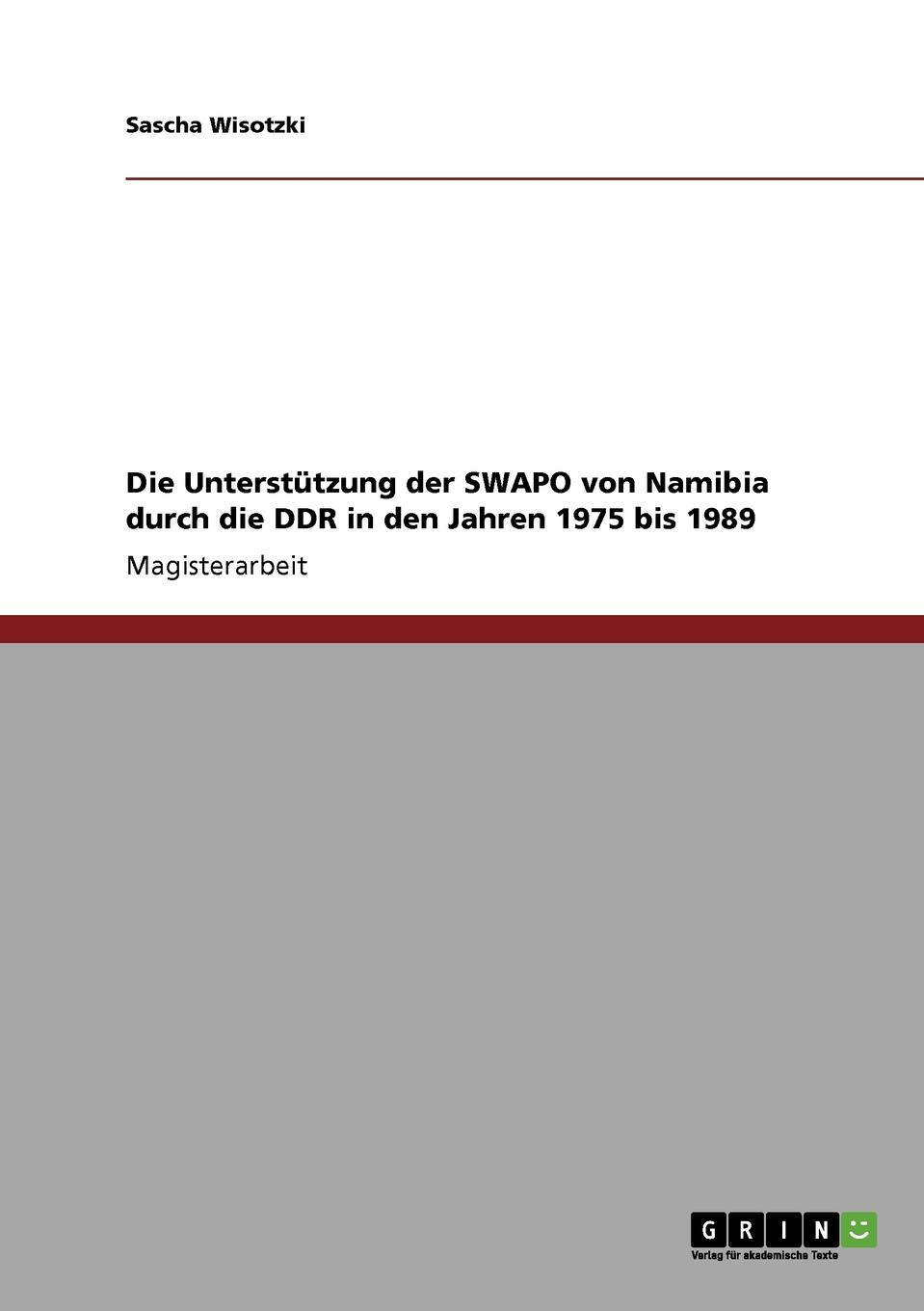 Sascha Wisotzki

Die Unterstützung der SWAPO von Namibia durch die DDR in den Jahren 1975 bis 1989

Magisterarbeit

GRIN

Verlag für akademische Texte